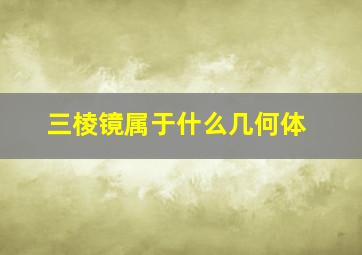 三棱镜属于什么几何体